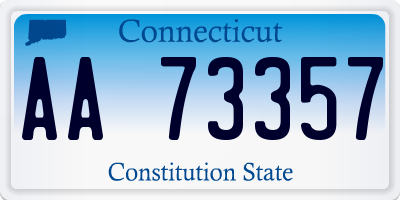 Connecticut

AA 73357

Constitution State